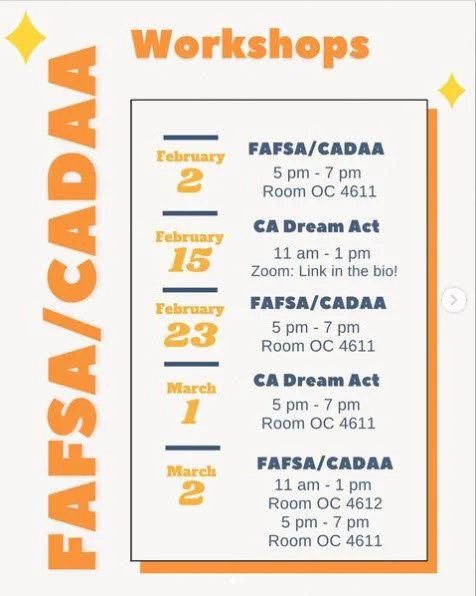 FAFSA/CADAA

Workshops

February 2
FAFSA/CADAA
5 pm - 7 pm
Room OC 4611

February 15
CA Dream Act
11 am - 1 pm
Zoom: Link in the bio!

February 23
FAFSA/CADAA
5 pm - 7 pm
Room OC 4611

March 1
CA Dream Act
5 pm - 7 pm
Room OC 4611

March 2
FAFSA/CADAA
11 am - 1 pm
Room OC 4612
5 pm - 7 pm
Room OC 4611